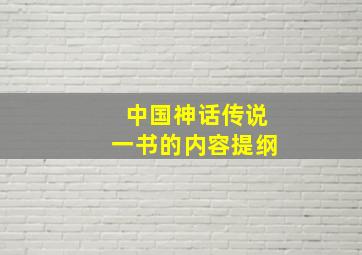 中国神话传说
一书的内容提纲